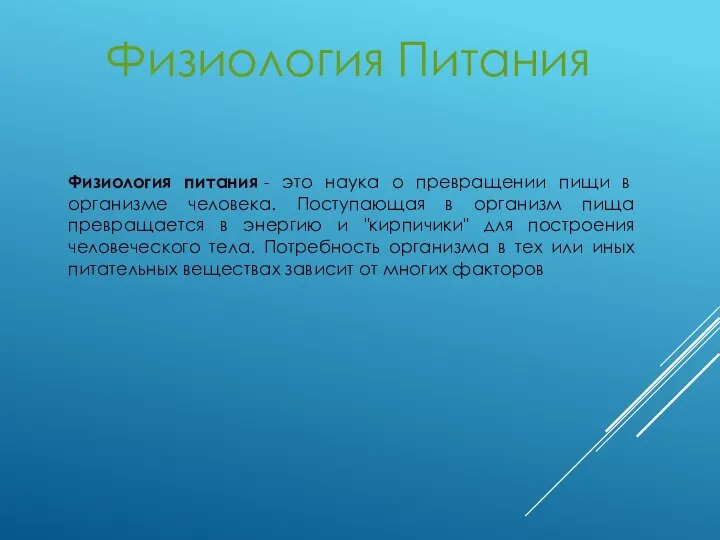 Физиология Питания

Физиология питания - это наука о превращении пищи в организме человека. Поступающая в организм пища превращается в энергию и "кирпичики" для построения человеческого тела. Потребность организма в тех или иных питательных веществах зависит от многих факторов